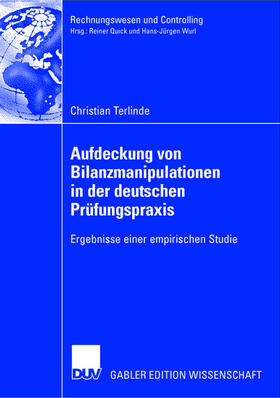 Rechnungswesen und Controlling
Hrsg.: Reiner Quick und Hans-Jürgen Wurl

Christian Terlinde

Aufdeckung von Bilanzmanipulationen in der deutschen Prüfungspraxis

Ergebnisse einer empirischen Studie

DUV GABLER EDITION WISSENSCHAFT